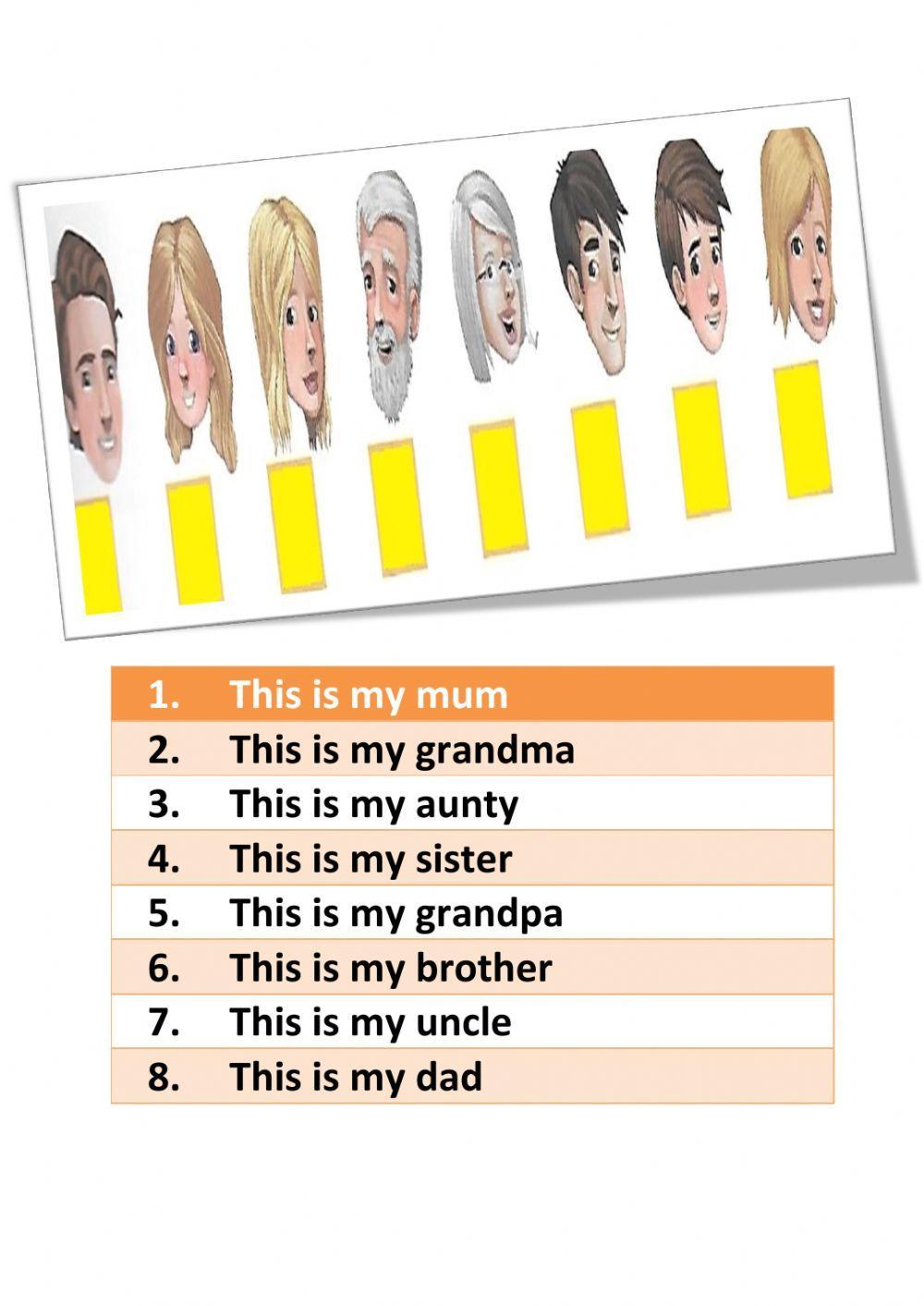 1. This is my mum
2. This is my grandma
3. This is my aunty
4. This is my sister
5. This is my grandpa
6. This is my brother
7. This is my uncle
8. This is my dad